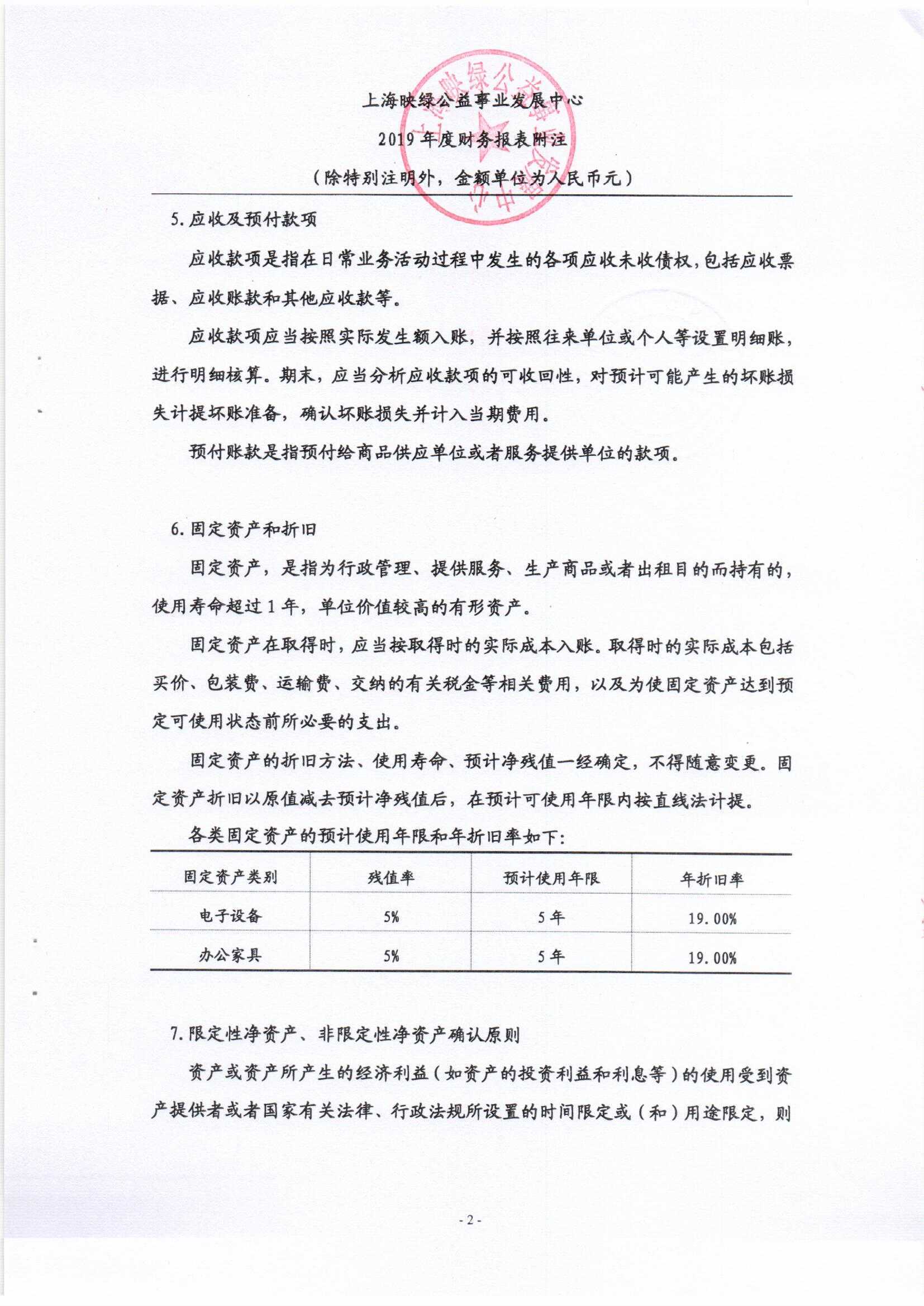 上海映绿公益事业发展中心

2019 年度财务报表附注

（除特别注明外，金额单位为人民币元）

5. 应收及预付款项

应收款项是指在日常业务活动过程中发生的各项应收未收债权，包括应收票据、应收账款和其他应收款等。

应收款项应当按照实际发生额入账，并按照往来单位或个人等设置明细账，进行明细核算。期末，应当分析应收款项的可收回性，对预计可能产生的坏账损失计提坏账准备，确认坏账损失并计入当期费用。

预付账款是指预付给商品供应单位或者服务提供单位的款项。

6. 固定资产和折旧

固定资产，是指为行政管理、提供服务、生产商品或者出租目的而持有的，使用寿命超过 1 年，单位价值较高的有形资产。

固定资产在取得时，应当按取得时的实际成本入账。取得时的实际成本包括买价、包装费、运输费、交纳的有关税金等相关费用，以及为使固定资产达到预定可使用状态前所必要的支出。

固定资产的折旧方法、使用寿命、预计净残值一经确定，不得随意变更。固定资产折旧以原值减去预计净残值后，在预计可使用年限内按直线法计提。

各类固定资产的预计使用年限和年折旧率如下：

| 固定资产类别 | 残值率 | 预计使用年限 | 年折旧率 |
|---|---|---|---|
| 电子设备 | 5% | 5 年 | 19.00% |
| 办公家具 | 5% | 5 年 | 19.00% |

7. 限定性净资产、非限定性净资产确认原则

资产或资产所产生的经济利益（如资产的投资利益和利息等）的使用受到资产提供者或者国家有关法律、行政法规所设置的时间限定或（和）用途限定，则

- 2 -